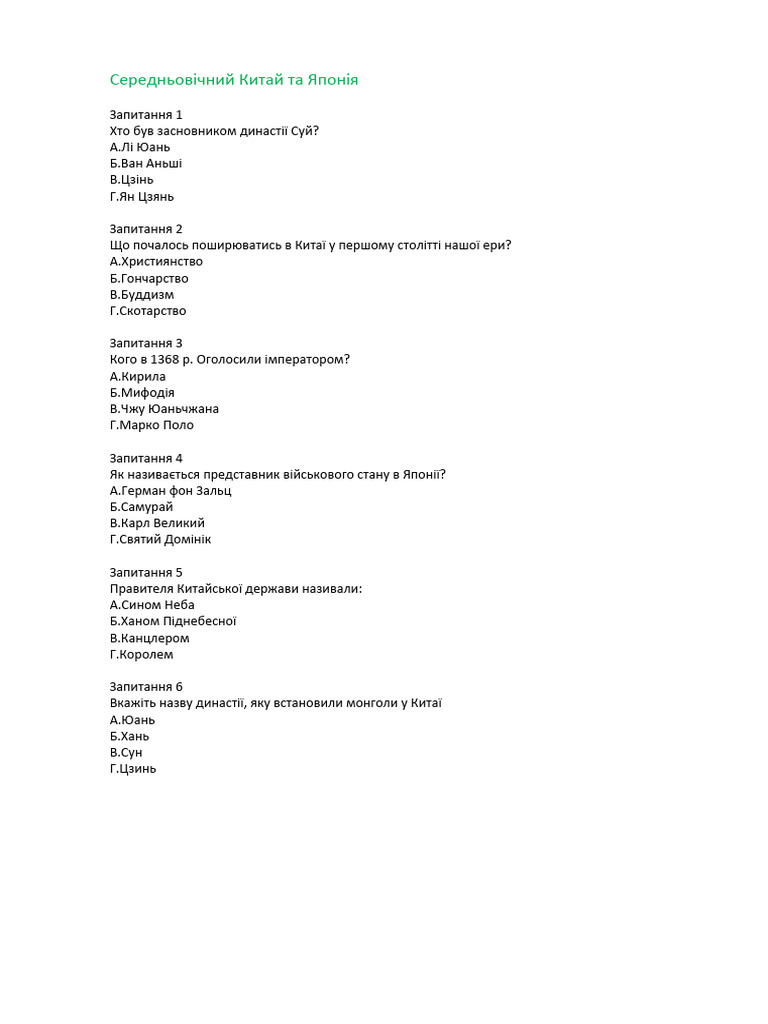 Середньовічний Китай та Японія

Запитання 1
Хто був засновником династії Суй?
А.Лі Юань
Б.Ван Аньші
В.Цзінь
Г.Ян Цзянь

Запитання 2
Що почалось поширюватись в Китаї у першому столітті нашої ери?
А.Християнство
Б.Гончарство
В.Буддизм
Г.Скотарство

Запитання 3
Кого в 1368 р. Оголосили імператором?
А.Кирила
Б.Мифодія
В.Чжу Юаньчжана
Г.Марко Поло

Запитання 4
Як називається представник військового стану в Японії?
А.Герман фон Зальц
Б.Самурай
В.Карл Великий
Г.Святий Домінік

Запитання 5
Правителя Китайської держави називали:
А.Сином Неба
Б.Ханом Піднебесної
В.Канцлером
Г.Королем

Запитання 6
Вкажіть назву династії, яку встановили монголи у Китаї
А.Юань
Б.Хань
В.Сун
Г.Цзинь